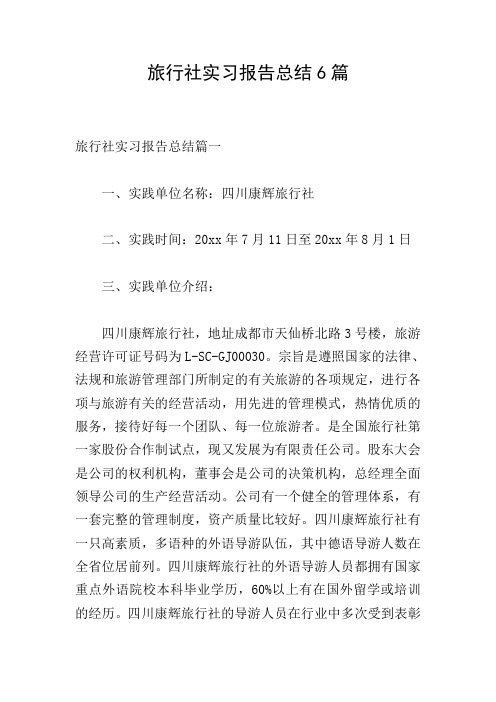 旅行社实习报告总结6篇

旅行社实习报告总结篇一

一、实践单位名称：四川康辉旅行社

二、实践时间：20xx年7月11日至20xx年8月1日

三、实践单位介绍：

四川康辉旅行社，地址成都市天仙桥北路3号楼，旅游经营许可证号码为L-SC-GJ00030。宗旨是遵照国家的法律、法规和旅游管理部门所制定的有关旅游的各项规定，进行各项与旅游有关的经营活动，用先进的管理模式，热情优质的服务，接待好每一个团队、每一位旅游者。是全国旅行社第一家股份合作制试点，现又发展为有限责任公司。股东大会是公司的权利机构，董事会是公司的决策机构，总经理全面领导公司的生产经营活动。公司有一个健全的管理体系，有一套完整的管理制度，资产质量比较好。四川康辉旅行社有一只高素质，多语种的外语导游队伍，其中德语导游人数在全省位居前列。四川康辉旅行社的外语导游人员都拥有国家重点外语院校本科毕业学历，60%以上有在国外留学或培训的经历。四川康辉旅行社的导游人员在行业中多次受到表彰